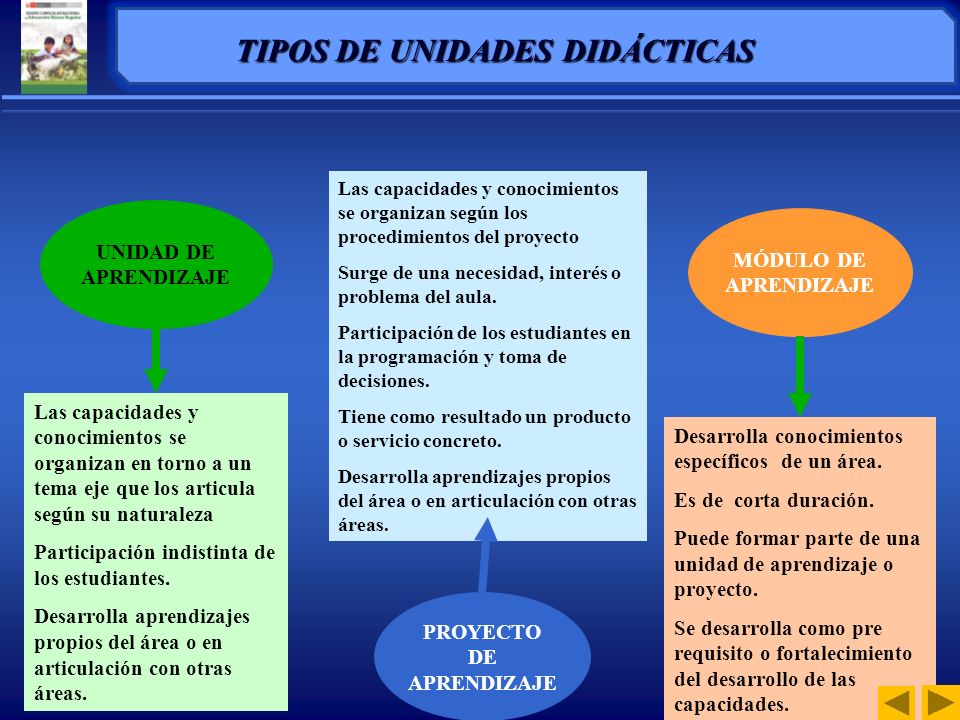 TIPOS DE UNIDADES DIDÁCTICAS

UNIDAD DE APRENDIZAJE

Las capacidades y conocimientos se organizan en torno a un tema eje que los articula según su naturaleza

Participación indistinta de los estudiantes.

Desarrolla aprendizajes propios del área o en articulación con otras áreas.

Las capacidades y conocimientos se organizan según los procedimientos del proyecto

Surge de una necesidad, interés o problema del aula.

Participación de los estudiantes en la programación y toma de decisiones.

Tiene como resultado un producto o servicio concreto.

Desarrolla aprendizajes propios del área o en articulación con otras áreas.

PROYECTO DE APRENDIZAJE

MÓDULO DE APRENDIZAJE

Desarrolla conocimientos específicos de un área.

Es de corta duración.

Puede formar parte de una unidad de aprendizaje o proyecto.

Se desarrolla como pre requisito o fortalecimiento del desarrollo de las capacidades.